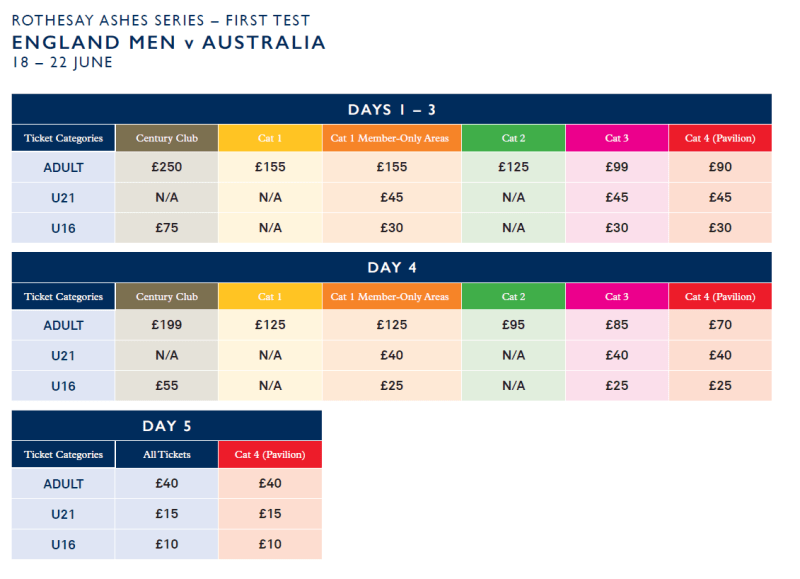 ROTHESAY ASHES SERIES – FIRST TEST
ENGLAND MEN v AUSTRALIA
18 – 22 JUNE

DAYS 1 – 3

| Ticket Categories | Century Club | Cat 1 | Cat 1 Member-Only Areas | Cat 2 | Cat 3 | Cat 4 (Pavilion) |
|---|---|---|---|---|---|---|
| ADULT | £250 | £155 | £155 | £125 | £99 | £90 |
| U21 | N/A | N/A | £45 | N/A | £45 | £45 |
| U16 | £75 | N/A | £30 | N/A | £30 | £30 |

DAY 4

| Ticket Categories | Century Club | Cat 1 | Cat 1 Member-Only Areas | Cat 2 | Cat 3 | Cat 4 (Pavilion) |
|---|---|---|---|---|---|---|
| ADULT | £199 | £125 | £125 | £95 | £85 | £70 |
| U21 | N/A | N/A | £40 | N/A | £40 | £40 |
| U16 | £55 | N/A | £25 | N/A | £25 | £25 |

DAY 5

| Ticket Categories | All Tickets | Cat 4 (Pavilion) |
|---|---|---|
| ADULT | £40 | £40 |
| U21 | £15 | £15 |
| U16 | £10 | £10 |